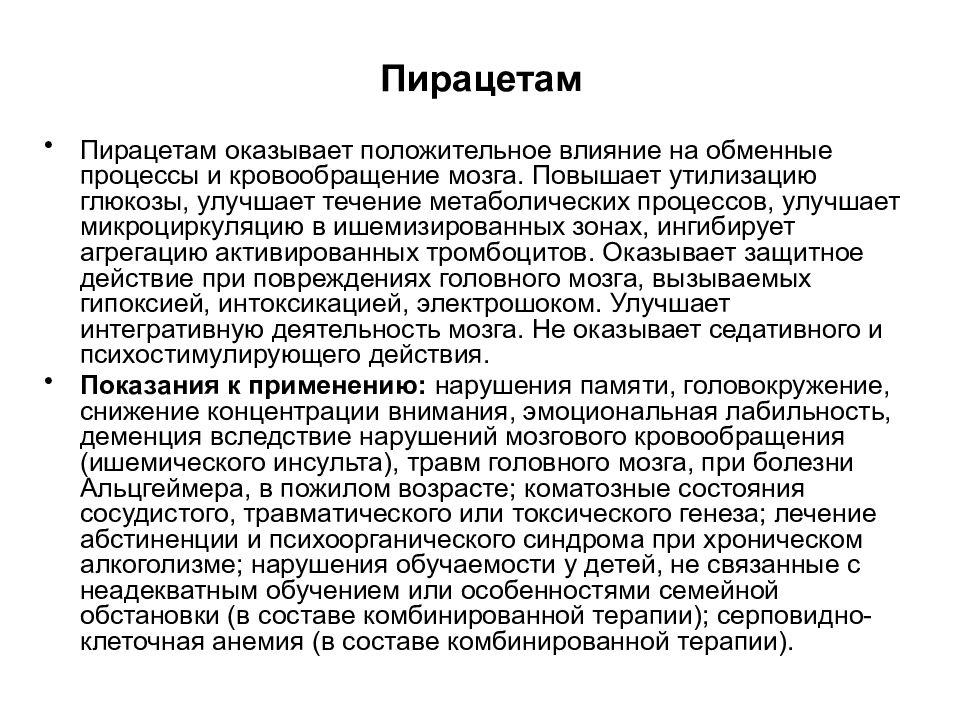 Пирацетам

• Пирацетам оказывает положительное влияние на обменные процессы и кровообращение мозга. Повышает утилизацию глюкозы, улучшает течение метаболических процессов, улучшает микроциркуляцию в ишемизированных зонах, ингибирует агрегацию активированных тромбоцитов. Оказывает защитное действие при повреждениях головного мозга, вызываемых гипоксией, интоксикацией, электрошоком. Улучшает интегративную деятельность мозга. Не оказывает седативного и психостимулирующего действия.

• Показания к применению: нарушения памяти, головокружение, снижение концентрации внимания, эмоциональная лабильность, деменция вследствие нарушений мозгового кровообращения (ишемического инсульта), травм головного мозга, при болезни Альцгеймера, в пожилом возрасте; коматозные состояния сосудистого, травматического или токсического генеза; лечение абстиненции и психоорганического синдрома при хроническом алкоголизме; нарушения обучаемости у детей, не связанные с неадекватным обучением или особенностями семейной обстановки (в составе комбинированной терапии); серповидно-клеточная анемия (в составе комбинированной терапии).